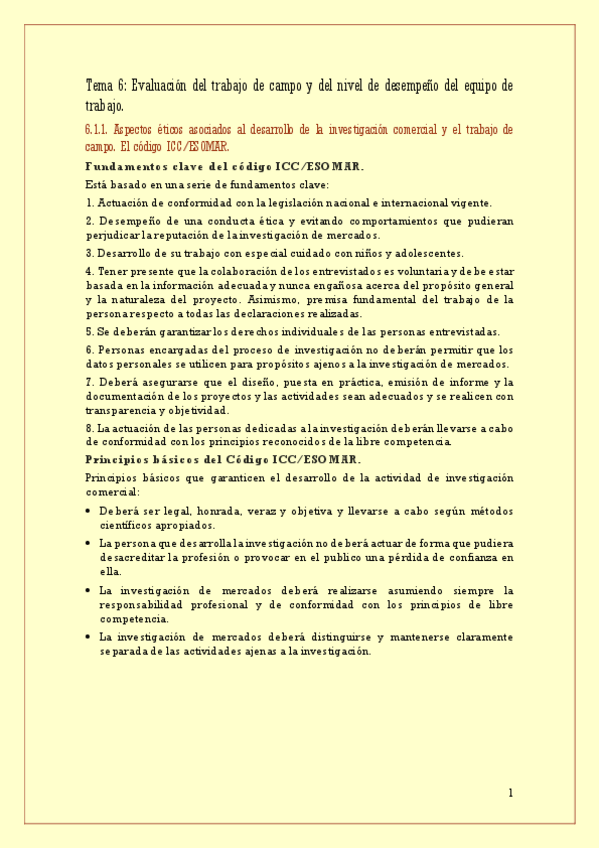 Tema 6: Evaluación del trabajo de campo y del nivel de desempeño del equipo de trabajo.

6.1.1. Aspectos éticos asociados al desarrollo de la investigación comercial y el trabajo de campo. El código ICC/ESOMAR.

Fundamentos clave del código ICC/ESOMAR.

Está basado en una serie de fundamentos clave:

1. Actuación de conformidad con la legislación nacional e internacional vigente.

2. Desempeño de una conducta ética y evitando comportamientos que pudieran perjudicar la reputación de la investigación de mercados.

3. Desarrollo de su trabajo con especial cuidado con niños y adolescentes.

4. Tener presente que la colaboración de los entrevistados es voluntaria y debe estar basada en la información adecuada y nunca engañosa acerca del propósito general y la naturaleza del proyecto. Asimismo, premisa fundamental del trabajo de la persona respecto a todas las declaraciones realizadas.

5. Se deberán garantizar los derechos individuales de las personas entrevistadas.

6. Personas encargadas del proceso de investigación no deberán permitir que los datos personales se utilicen para propósitos ajenos a la investigación de mercados.

7. Deberá asegurarse que el diseño, puesta en práctica, emisión de informe y la documentación de los proyectos y las actividades sean adecuados y se realicen con transparencia y objetividad.

8. La actuación de las personas dedicadas a la investigación deberán llevarse a cabo de conformidad con los principios reconocidos de la libre competencia.

Principios básicos del Código ICC/ESOMAR.

Principios básicos que garanticen el desarrollo de la actividad de investigación comercial:

• Deberá ser legal, honrada, veraz y objetiva y llevarse a cabo según métodos científicos apropiados.

• La persona que desarrolla la investigación no deberá actuar de forma que pudiera desacreditar la profesión o provocar en el publico una pérdida de confianza en ella.

• La investigación de mercados deberá realizarse asumiendo siempre la responsabilidad profesional y de conformidad con los principios de libre competencia.

• La investigación de mercados deberá distinguirse y mantenerse claramente separada de las actividades ajenas a la investigación.

1